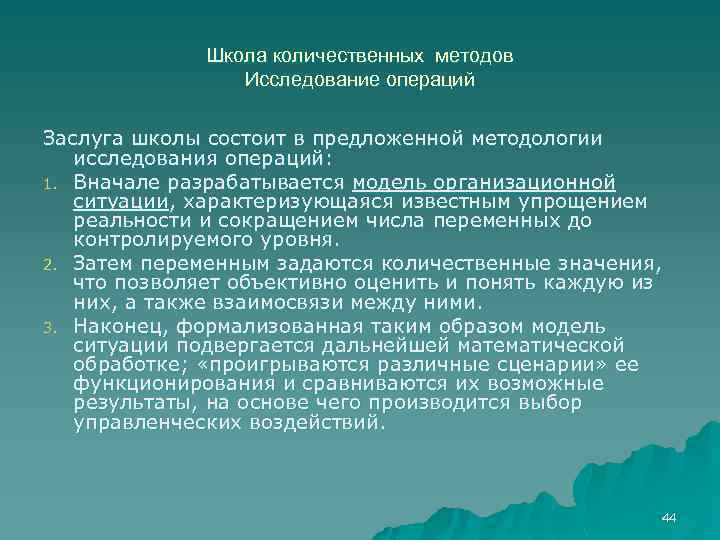 Школа количественных методов
Исследование операций

Заслуга школы состоит в предложенной методологии исследования операций:

1. Вначале разрабатывается модель организационной ситуации, характеризующаяся известным упрощением реальности и сокращением числа переменных до контролируемого уровня.
2. Затем переменным задаются количественные значения, что позволяет объективно оценить и понять каждую из них, а также взаимосвязи между ними.
3. Наконец, формализованная таким образом модель ситуации подвергается дальнейшей математической обработке; «проигрываются различные сценарии» ее функционирования и сравниваются их возможные результаты, на основе чего производится выбор управленческих воздействий.

44